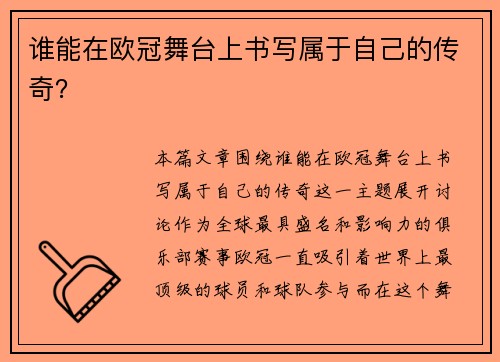 谁能在欧冠舞台上书写属于自己的传奇?

本篇文章围绕谁能在欧冠舞台上书写属于自己的传奇这一主题展开讨论作为全球最具盛名和影响力的俱乐部赛事欧冠一直吸引着世界上最顶级的球员和球队参与而在这个舞